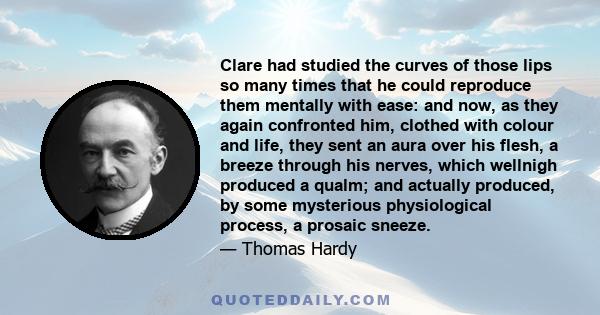 Clare had studied the curves of those lips so many times that he could reproduce them mentally with ease: and now, as they again confronted him, clothed with colour and life, they sent an aura over his flesh, a breeze through his nerves, which wellnigh produced a qualm; and actually produced, by some mysterious physiological process, a prosaic sneeze.

— Thomas Hardy

QUOTEDDAILY.COM